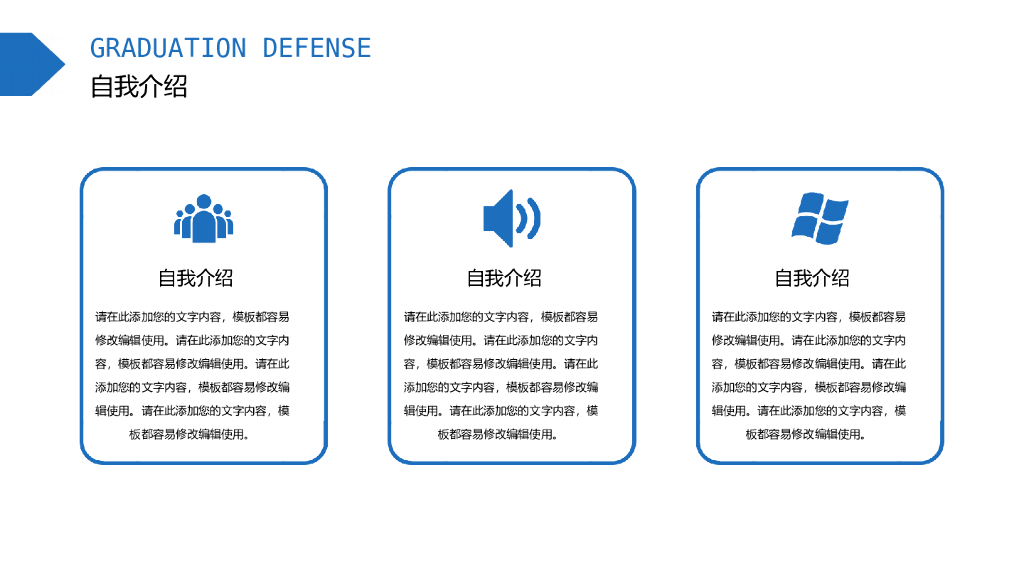 GRADUATION DEFENSE
自我介绍

自我介绍

请在此添加您的文字内容，模板都容易修改编辑使用。请在此添加您的文字内容，模板都容易修改编辑使用。请在此添加您的文字内容，模板都容易修改编辑使用。请在此添加您的文字内容，模板都容易修改编辑使用。

自我介绍

请在此添加您的文字内容，模板都容易修改编辑使用。请在此添加您的文字内容，模板都容易修改编辑使用。请在此添加您的文字内容，模板都容易修改编辑使用。请在此添加您的文字内容，模板都容易修改编辑使用。

自我介绍

请在此添加您的文字内容，模板都容易修改编辑使用。请在此添加您的文字内容，模板都容易修改编辑使用。请在此添加您的文字内容，模板都容易修改编辑使用。请在此添加您的文字内容，模板都容易修改编辑使用。